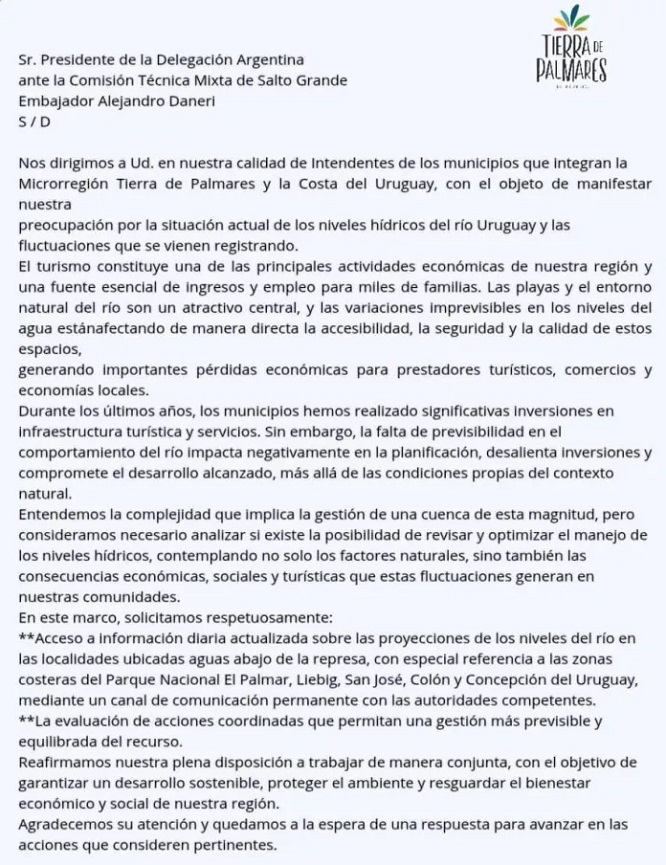 TIERRA DE PALMARES

Sr. Presidente de la Delegación Argentina
ante la Comisión Técnica Mixta de Salto Grande
Embajador Alejandro Daneri
S / D

Nos dirigimos a Ud. en nuestra calidad de Intendentes de los municipios que integran la Microrregión Tierra de Palmares y la Costa del Uruguay, con el objeto de manifestar nuestra

preocupación por la situación actual de los niveles hídricos del río Uruguay y las fluctuaciones que se vienen registrando.

El turismo constituye una de las principales actividades económicas de nuestra región y una fuente esencial de ingresos y empleo para miles de familias. Las playas y el entorno natural del río son un atractivo central, y las variaciones imprevisibles en los niveles del agua estánafectando de manera directa la accesibilidad, la seguridad y la calidad de estos espacios,

generando importantes pérdidas económicas para prestadores turísticos, comercios y economías locales.

Durante los últimos años, los municipios hemos realizado significativas inversiones en infraestructura turística y servicios. Sin embargo, la falta de previsibilidad en el comportamiento del río impacta negativamente en la planificación, desalienta inversiones y compromete el desarrollo alcanzado, más allá de las condiciones propias del contexto natural.

Entendemos la complejidad que implica la gestión de una cuenca de esta magnitud, pero consideramos necesario analizar si existe la posibilidad de revisar y optimizar el manejo de los niveles hídricos, contemplando no solo los factores naturales, sino también las consecuencias económicas, sociales y turísticas que estas fluctuaciones generan en nuestras comunidades.

En este marco, solicitamos respetuosamente:

**Acceso a información diaria actualizada sobre las proyecciones de los niveles del río en las localidades ubicadas aguas abajo de la represa, con especial referencia a las zonas costeras del Parque Nacional El Palmar, Liebig, San José, Colón y Concepción del Uruguay, mediante un canal de comunicación permanente con las autoridades competentes.

**La evaluación de acciones coordinadas que permitan una gestión más previsible y equilibrada del recurso.

Reafirmamos nuestra plena disposición a trabajar de manera conjunta, con el objetivo de garantizar un desarrollo sostenible, proteger el ambiente y resguardar el bienestar económico y social de nuestra región.

Agradecemos su atención y quedamos a la espera de una respuesta para avanzar en las acciones que consideren pertinentes.